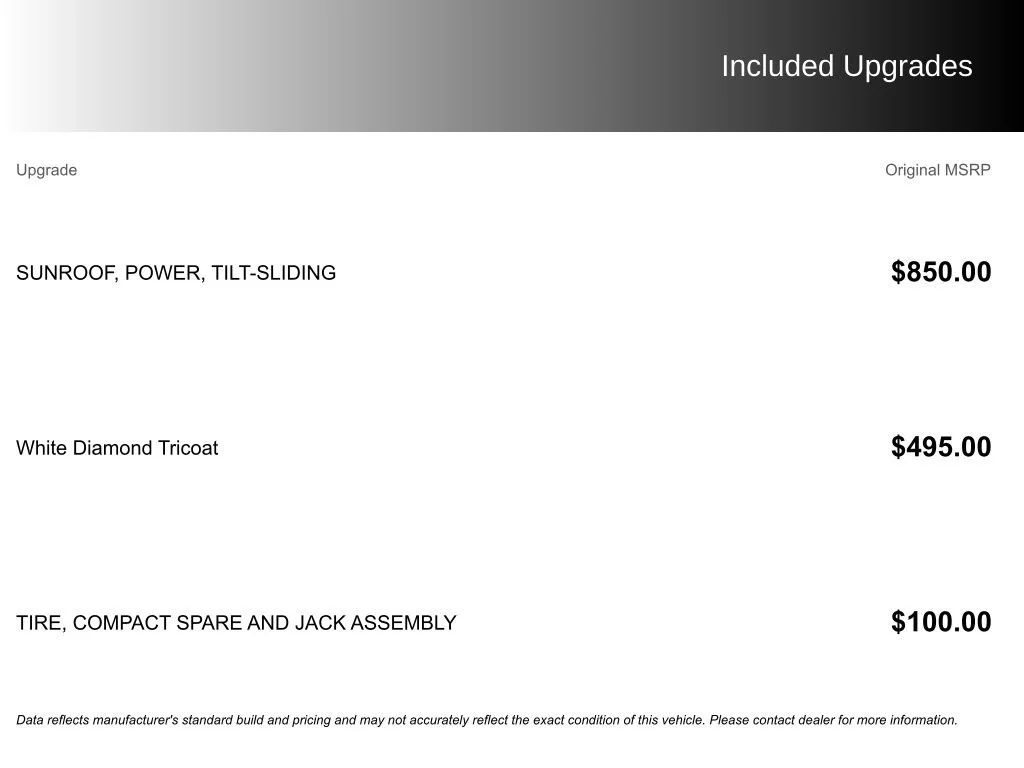 Included Upgrades

| Upgrade | Original MSRP |
|---|---|
| SUNROOF, POWER, TILT-SLIDING | $850.00 |
| White Diamond Tricoat | $495.00 |
| TIRE, COMPACT SPARE AND JACK ASSEMBLY | $100.00 |

Data reflects manufacturer's standard build and pricing and may not accurately reflect the exact condition of this vehicle. Please contact dealer for more information.